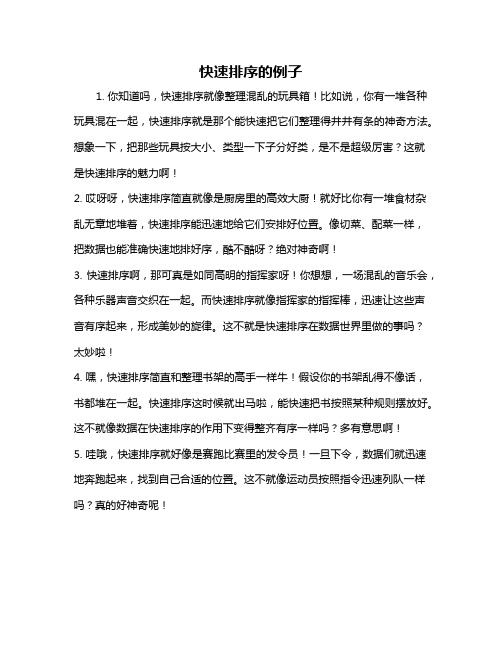 快速排序的例子

1. 你知道吗，快速排序就像整理混乱的玩具箱！比如说，你有一堆各种玩具混在一起，快速排序就是那个能快速把它们整理得井井有条的神奇方法。想象一下，把那些玩具按大小、类型一下子分好类，是不是超级厉害？这就是快速排序的魅力啊！

2. 哎呀呀，快速排序简直就像是厨房里的高效大厨！就好比你有一堆食材杂乱无章地堆着，快速排序能迅速地给它们安排好位置。像切菜、配菜一样，把数据也能准确快速地排好序，酷不酷呀？绝对神奇啊！

3. 快速排序啊，那可真是如同高明的指挥家呀！你想想，一场混乱的音乐会，各种乐器声音交织在一起。而快速排序就像指挥家的指挥棒，迅速让这些声音有序起来，形成美妙的旋律。这不就是快速排序在数据世界里做的事吗？太妙啦！

4. 嘿，快速排序简直和整理书架的高手一样牛！假设你的书架乱得不像话，书都堆在一起。快速排序这时候就出马啦，能快速把书按照某种规则摆放好。这不就像数据在快速排序的作用下变得整齐有序一样吗？多有意思啊！

5. 哇哦，快速排序就好像是赛跑比赛里的发令员！一旦下令，数据们就迅速地奔跑起来，找到自己合适的位置。这不就像运动员按照指令迅速列队一样吗？真的好神奇呢！